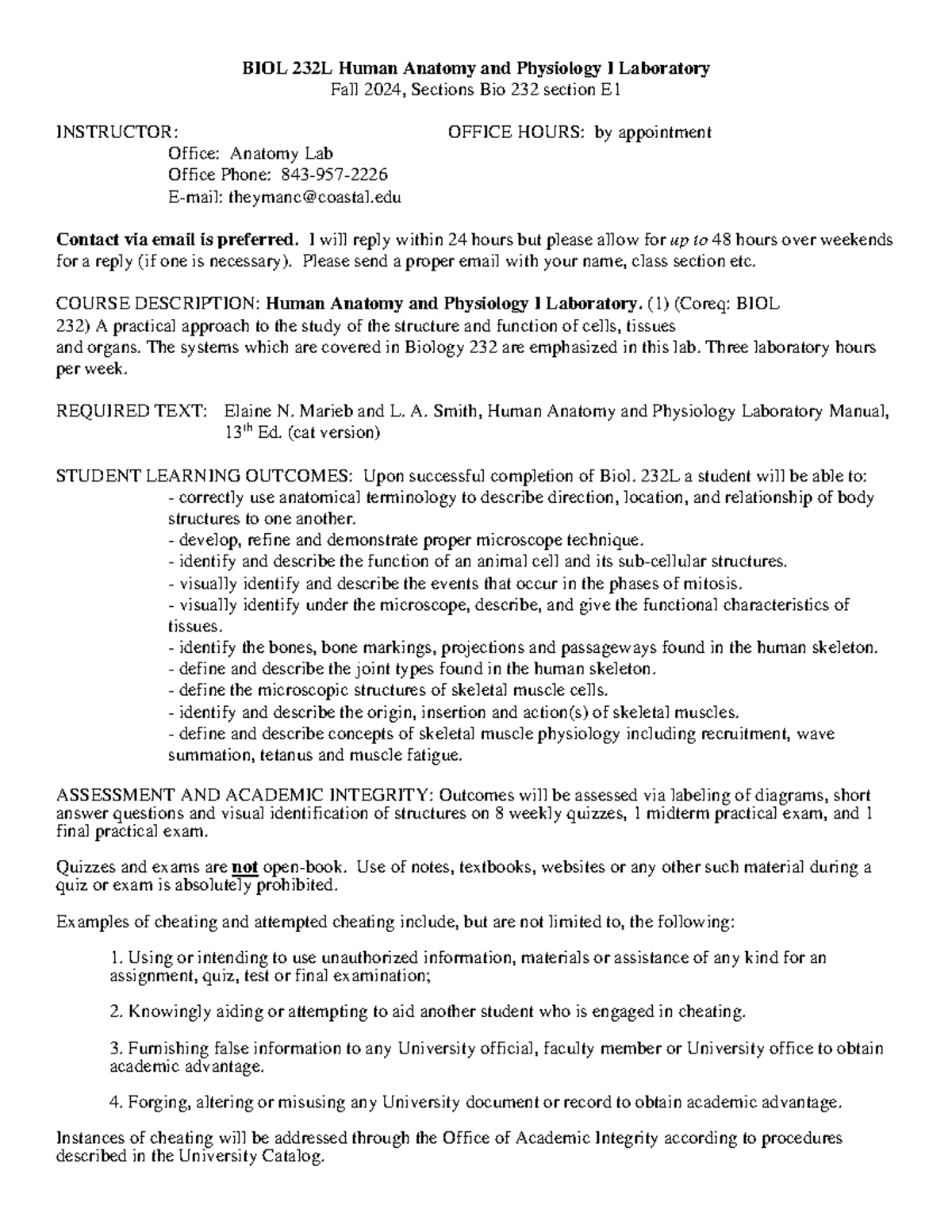 BIOL 232L Human Anatomy and Physiology I Laboratory
Fall 2024, Sections Bio 232 section E1

INSTRUCTOR:

OFFICE HOURS: by appointment

Office: Anatomy Lab
Office Phone: 843-957-2226
E-mail: theymanc@coastal.edu

Contact via email is preferred. I will reply within 24 hours but please allow for up to 48 hours over weekends for a reply (if one is necessary). Please send a proper email with your name, class section etc.

COURSE DESCRIPTION: Human Anatomy and Physiology I Laboratory. (1) (Coreq: BIOL 232) A practical approach to the study of the structure and function of cells, tissues and organs. The systems which are covered in Biology 232 are emphasized in this lab. Three laboratory hours per week.

REQUIRED TEXT: Elaine N. Marieb and L. A. Smith, Human Anatomy and Physiology Laboratory Manual, 13$^{th}$ Ed. (cat version)

STUDENT LEARNING OUTCOMES: Upon successful completion of Biol. 232L a student will be able to:
- correctly use anatomical terminology to describe direction, location, and relationship of body structures to one another.
- develop, refine and demonstrate proper microscope technique.
- identify and describe the function of an animal cell and its sub-cellular structures.
- visually identify and describe the events that occur in the phases of mitosis.
- visually identify under the microscope, describe, and give the functional characteristics of tissues.
- identify the bones, bone markings, projections and passageways found in the human skeleton.
- define and describe the joint types found in the human skeleton.
- define the microscopic structures of skeletal muscle cells.
- identify and describe the origin, insertion and action(s) of skeletal muscles.
- define and describe concepts of skeletal muscle physiology including recruitment, wave summation, tetanus and muscle fatigue.

ASSESSMENT AND ACADEMIC INTEGRITY: Outcomes will be assessed via labeling of diagrams, short answer questions and visual identification of structures on 8 weekly quizzes, 1 midterm practical exam, and 1 final practical exam.

Quizzes and exams are not open-book. Use of notes, textbooks, websites or any other such material during a quiz or exam is absolutely prohibited.

Examples of cheating and attempted cheating include, but are not limited to, the following:

1. Using or intending to use unauthorized information, materials or assistance of any kind for an assignment, quiz, test or final examination;

2. Knowingly aiding or attempting to aid another student who is engaged in cheating.

3. Furnishing false information to any University official, faculty member or University office to obtain academic advantage.

4. Forging, altering or misusing any University document or record to obtain academic advantage.

Instances of cheating will be addressed through the Office of Academic Integrity according to procedures described in the University Catalog.